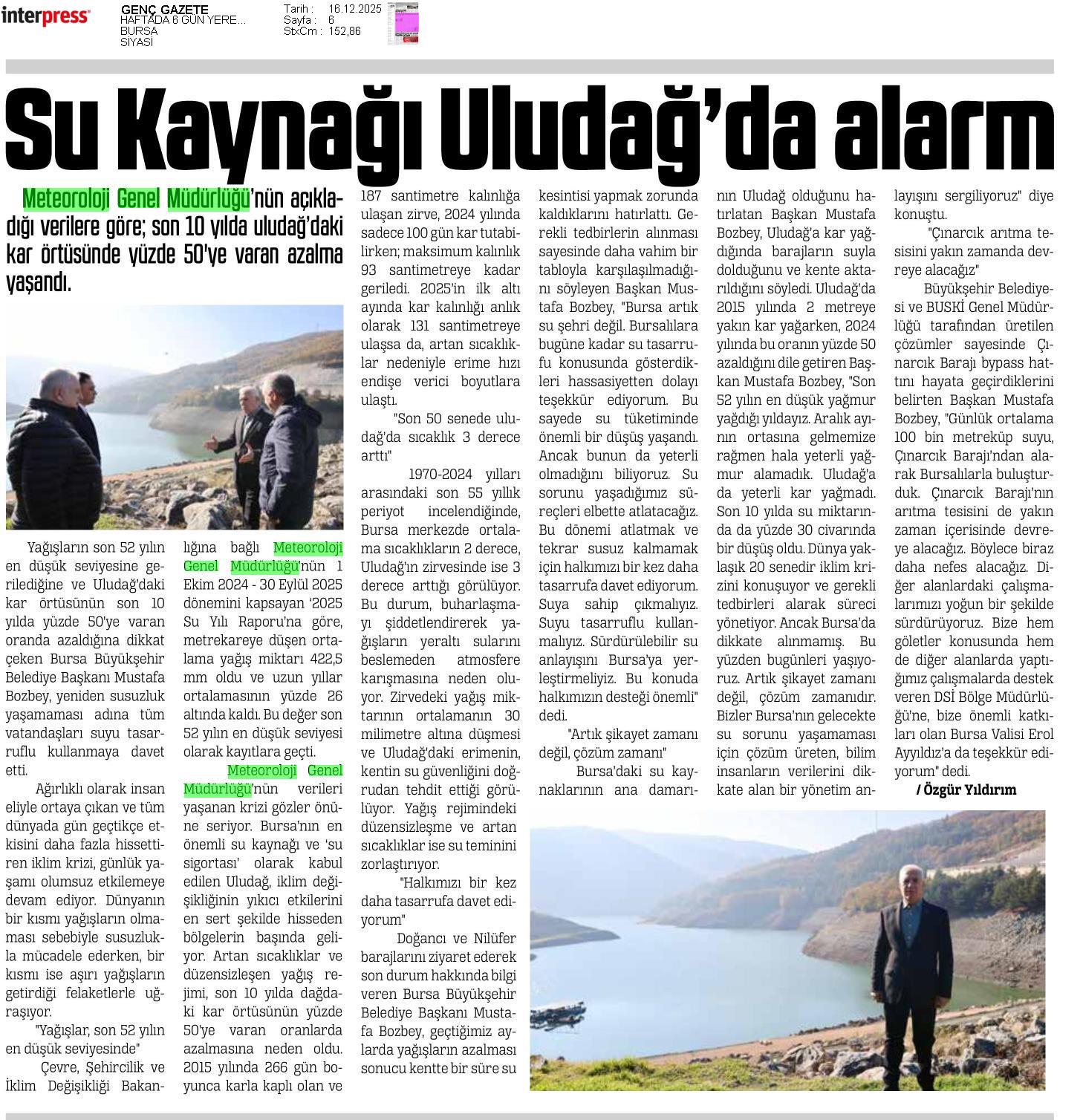 interpress

GENÇ GAZETE
HAFTADA 6 GÜN YERE...
BURSA
SİYASİ

Tarih : 16.12.2025
Sayfa : 6
StxCm : 152,86

Su Kaynağı Uludağ'da alarm

Meteoroloji Genel Müdürlüğü'nün açıkladığı verilere göre; son 10 yılda uludağ'daki kar örtüsünde yüzde 50'ye varan azalma yaşandı.

Yağışların son 52 yılın en düşük seviyesine gerilediğine ve Uludağ'daki kar örtüsünün son 10 yılda yüzde 50'ye varan oranda azaldığına dikkat çeken Bursa Büyükşehir Belediye Başkanı Mustafa Bozbey, yeniden susuzluk yaşamaması adına tüm vatandaşları suyu tasarruflu kullanmaya davet etti.

Ağırlıklı olarak insan eliyle ortaya çıkan ve tüm dünyada gün geçtikçe etkisini daha fazla hissettiren iklim krizi, günlük yaşamı olumsuz etkilemeye devam ediyor. Dünyanın bir kısmı yağışların olmaması sebebiyle susuzlukla mücadele ederken, bir kısmı ise aşırı yağışların getirdiği felaketlerle uğraşıyor.

"Yağışlar, son 52 yılın en düşük seviyesinde"

Çevre, Şehircilik ve İklim Değişikliği Bakanlığına bağlı Meteoroloji Genel Müdürlüğü'nün 1 Ekim 2024 - 30 Eylül 2025 dönemini kapsayan '2025 Su Yılı Raporu'na göre, metrekareye düşen ortalama yağış miktarı 422,5 mm oldu ve uzun yıllar ortalamasının yüzde 26 altında kaldı. Bu değer son 52 yılın en düşük seviyesi olarak kayıtlara geçti.

Meteoroloji Genel Müdürlüğü'nün verileri yaşanan krizi gözler önüne seriyor. Bursa'nın en önemli su kaynağı ve 'su sigortası' olarak kabul edilen Uludağ, iklim değişikliğinin yıkıcı etkilerini en sert şekilde hisseden bölgelerin başında geliyor. Artan sıcaklıklar ve düzensizleşen yağış rejimi, son 10 yılda dağdaki kar örtüsünün yüzde 50'ye varan oranlarda azalmasına neden oldu. 2015 yılında 266 gün boyunca karla kaplı olan ve 187 santimetre kalınlığa ulaşan zirve, 2024 yılında sadece 100 gün kar tutabilirken; maksimum kalınlık 93 santimetreye kadar geriledi. 2025'in ilk altı ayında kar kalınlığı anlık olarak 131 santimetreye ulaşsa da, artan sıcaklıklar nedeniyle erime hızı endişe verici boyutlara ulaştı.

"Son 50 senede uludağ'da sıcaklık 3 derece arttı"

1970-2024 yılları arasındaki son 55 yıllık periyot incelendiğinde, Bursa merkezde ortalama sıcaklıkların 2 derece, Uludağ'ın zirvesinde ise 3 derece arttığı görülüyor. Bu durum, buharlaşmayı şiddetlendirerek yağışların yeraltı sularını beslemeden atmosfere karışmasına neden oluyor. Zirvedeki yağış miktarının ortalamanın 30 milimetre altına düşmesi ve Uludağ'daki erimenin, kentin su güvenliğini doğrudan tehdit ettiği görülüyor. Yağış rejimindeki düzensizleşme ve artan sıcaklıklar ise su teminini zorlaştırıyor.

"Halkımızı bir kez daha tasarrufa davet ediyorum"

Doğancı ve Nilüfer barajlarını ziyaret ederek son durum hakkında bilgi veren Bursa Büyükşehir Belediye Başkanı Mustafa Bozbey, geçtiğimiz aylarda yağışların azalması sonucu kentte bir süre su kesintisi yapmak zorunda kaldıklarını hatırlattı. Gerekli tedbirlerin alınması sayesinde daha vahim bir tabloyla karşılaşılmadığını söyleyen Başkan Mustafa Bozbey, "Bursa artık su şehri değil. Bursalılara bugüne kadar su tasarrufu konusunda gösterdikleri hassasiyetten dolayı teşekkür ediyorum. Bu sayede su tüketiminde önemli bir düşüş yaşandı. Ancak bunun da yeterli olmadığını biliyoruz. Su sorunu yaşadığımız süreçleri elbette atlatacağız. Bu dönemi atlatmak ve tekrar susuz kalmamak için halkımızı bir kez daha tasarrufa davet ediyorum. Suya sahip çıkmalıyız. Suyu tasarruflu kullanmalıyız. Sürdürülebilir su anlayışını Bursa'ya yerleştirmeliyiz. Bu konuda halkımızın desteği önemli" dedi.

"Artık şikayet zamanı değil, çözüm zamanı"

Bursa'daki su kaynaklarının ana damarının Uludağ olduğunu hatırlatan Başkan Mustafa Bozbey, Uludağ'a kar yağdığında barajların suyla dolduğunu ve kente aktarıldığını söyledi. Uludağ'da 2015 yılında 2 metreye yakın kar yağarken, 2024 yılında bu oranın yüzde 50 azaldığını dile getiren Başkan Mustafa Bozbey, "Son 52 yılın en düşük yağmur yağdığı yıldayız. Aralık ayının ortasına gelmemize rağmen hala yeterli yağmur alamadık. Uludağ'a da yeterli kar yağmadı. Son 10 yılda su miktarında da yüzde 30 civarında bir düşüş oldu. Dünya yaklaşık 20 senedir iklim krizini konuşuyor ve gerekli tedbirleri alarak süreci yönetiyor. Ancak Bursa'da dikkate alınmamış. Bu yüzden bugünleri yaşıyoruz. Artık şikayet zamanı değil, çözüm zamanıdır. Bizler Bursa'nın gelecekte su sorunu yaşamaması için çözüm üreten, bilim insanların verilerini dikkate alan bir yönetim anlayışını sergiliyoruz" diye konuştu.

"Çınarcık arıtma tesisini yakın zamanda devreye alacağız"

Büyükşehir Belediyesi ve BUSKİ Genel Müdürlüğü tarafından üretilen çözümler sayesinde Çınarcık Barajı bypass hattını hayata geçirdiklerini belirten Başkan Mustafa Bozbey, "Günlük ortalama 100 bin metreküp suyu, Çınarcık Barajı'ndan alarak Bursalılarla buluşturduk. Çınarcık Barajı'nın arıtma tesisini de yakın zaman içerisinde devreye alacağız. Böylece biraz daha nefes alacağız. Diğer alanlardaki çalışmalarımızı yoğun bir şekilde sürdürüyoruz. Bize hem göletler konusunda hem de diğer alanlarda yaptığımız çalışmalarda destek veren DSİ Bölge Müdürlüğü'ne, bize önemli katkıları olan Bursa Valisi Erol Ayyıldız'a da teşekkür ediyorum" dedi.

/ Özgür Yıldırım